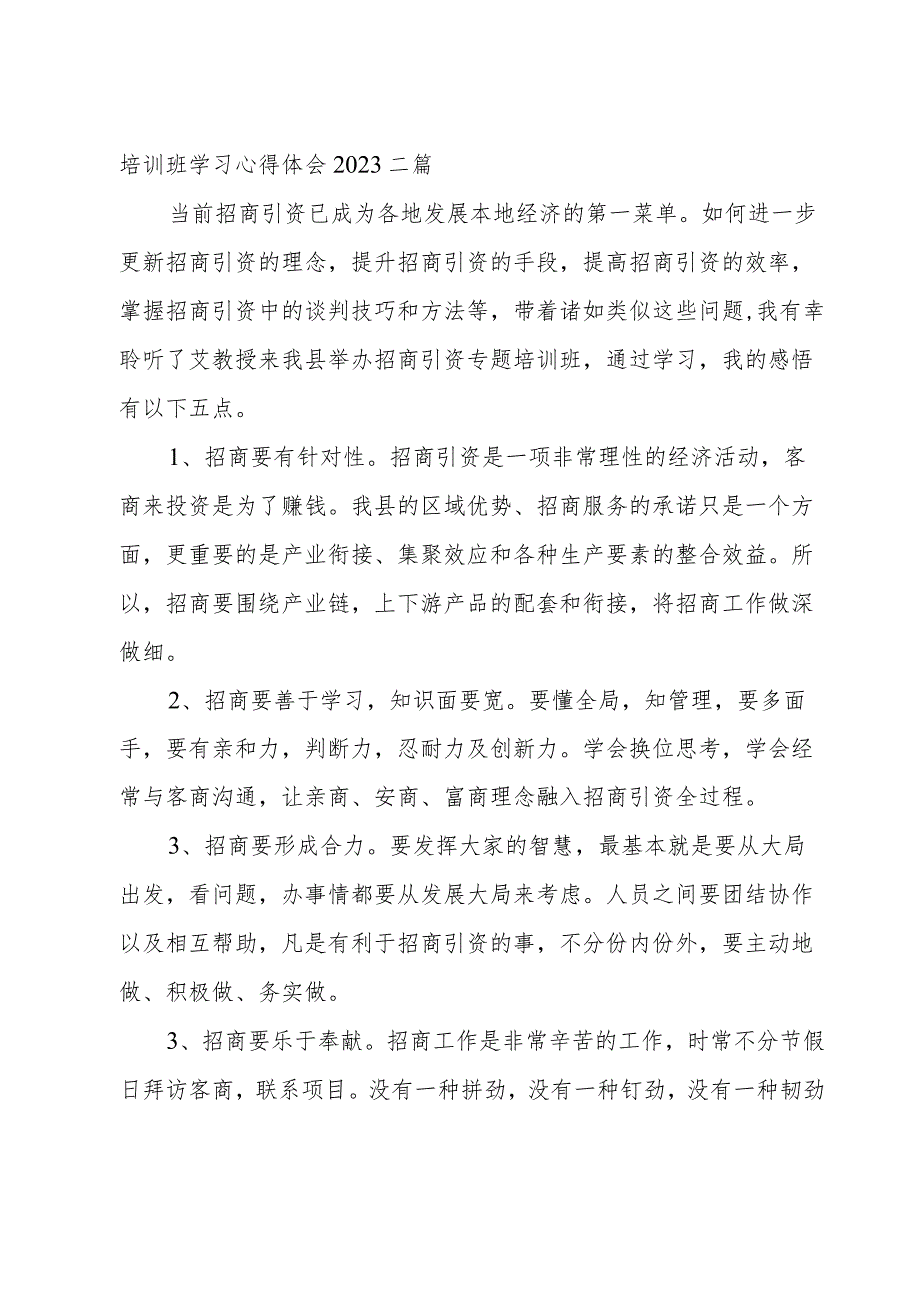 培训班学习心得体会2023二篇

当前招商引资已成为各地发展本地经济的第一菜单。如何进一步更新招商引资的理念，提升招商引资的手段，提高招商引资的效率，掌握招商引资中的谈判技巧和方法等，带着诸如类似这些问题,我有幸聆听了艾教授来我县举办招商引资专题培训班，通过学习，我的感悟有以下五点。

1、招商要有针对性。招商引资是一项非常理性的经济活动，客商来投资是为了赚钱。我县的区域优势、招商服务的承诺只是一个方面，更重要的是产业衔接、集聚效应和各种生产要素的整合效益。所以，招商要围绕产业链，上下游产品的配套和衔接，将招商工作做深做细。

2、招商要善于学习，知识面要宽。要懂全局，知管理，要多面手，要有亲和力，判断力，忍耐力及创新力。学会换位思考，学会经常与客商沟通，让亲商、安商、富商理念融入招商引资全过程。

3、招商要形成合力。要发挥大家的智慧，最基本就是要从大局出发，看问题，办事情都要从发展大局来考虑。人员之间要团结协作以及相互帮助，凡是有利于招商引资的事，不分份内份外，要主动地做、积极做、务实做。

3、招商要乐于奉献。招商工作是非常辛苦的工作，时常不分节假日拜访客商，联系项目。没有一种拼劲，没有一种钉劲，没有一种韧劲